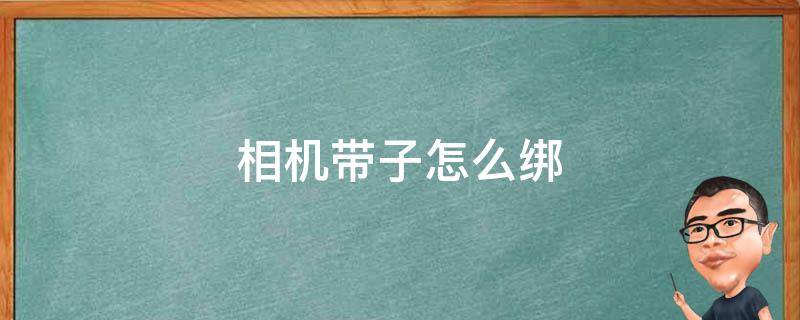 相机带子怎么绑